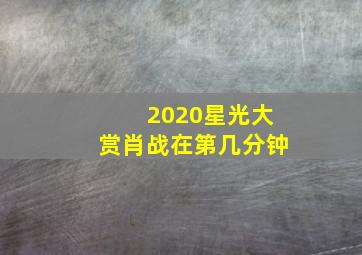 2020星光大赏肖战在第几分钟